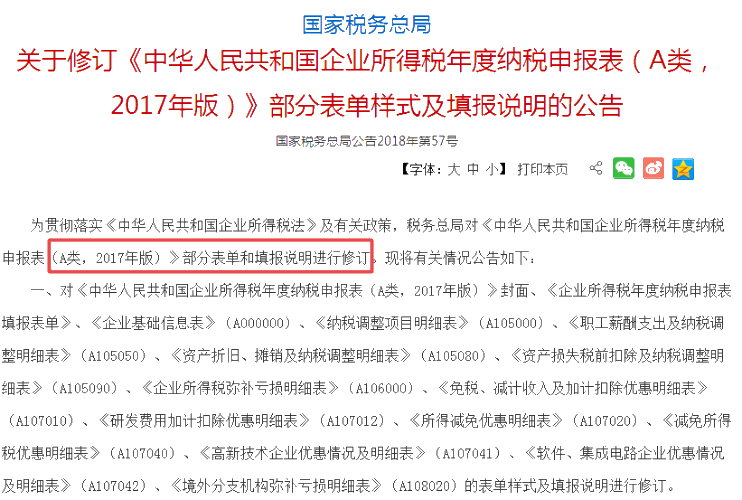 国家税务总局

关于修订《中华人民共和国企业所得税年度纳税申报表（A类，2017年版）》部分表单样式及填报说明的公告

国家税务总局公告2018年第57号

【字体：大 中 小】 打印本页

为贯彻落实《中华人民共和国企业所得税法》及有关政策，税务总局对《中华人民共和国企业所得税年度纳税申报表（A类，2017年版）》部分表单和填报说明进行修订。现将有关情况公告如下：

一、对《中华人民共和国企业所得税年度纳税申报表（A类，2017年版）》封面、《企业所得税年度纳税申报表填报表单》、《企业基础信息表》（A000000）、《纳税调整项目明细表》（A105000）、《职工薪酬支出及纳税调整明细表》（A105050）、《资产折旧、摊销及纳税调整明细表》（A105080）、《资产损失税前扣除及纳税调整明细表》（A105090）、《企业所得税弥补亏损明细表》（A106000）、《免税、减计收入及加计扣除优惠明细表》（A107010）、《研发费用加计扣除优惠明细表》（A107012）、《所得减免优惠明细表》（A107020）、《减免所得税优惠明细表》（A107040）、《高新技术企业优惠情况及明细表》（A107041）、《软件、集成电路企业优惠情况及明细表》（A107042）、《境外分支机构弥补亏损明细表》（A108020）的表单样式及填报说明进行修订。